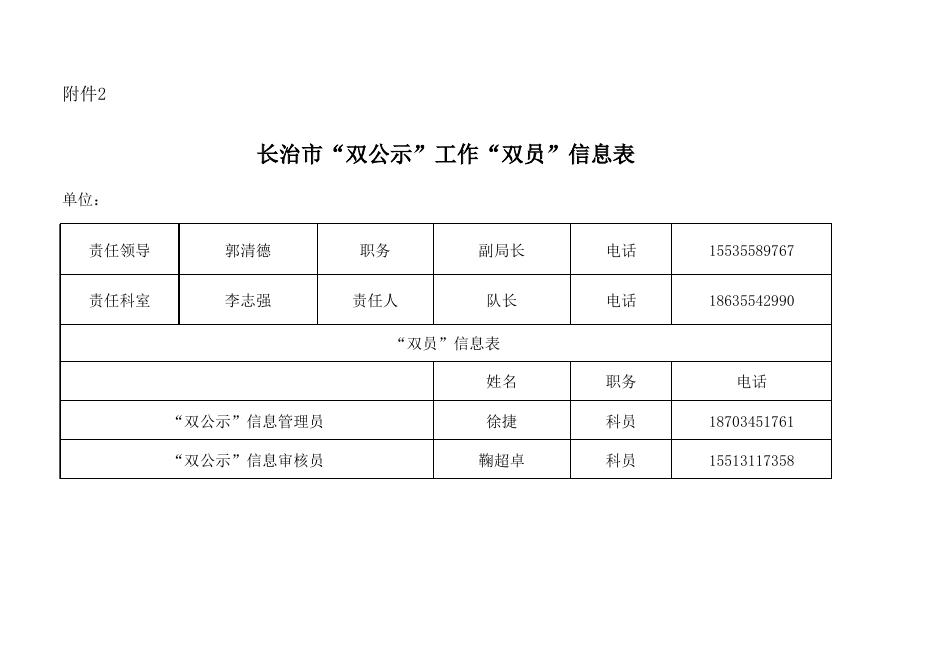 附件2

长治市“双公示”工作“双员”信息表

单位：

| 责任领导 | 郭清德 | 职务 | 副局长 | 电话 | 15535589767 |
|---|---|---|---|---|---|
| 责任科室 | 李志强 | 责任人 | 队长 | 电话 | 18635542990 |
| “双员”信息表 | | | | | |
| | | | 姓名 | 职务 | 电话 |
| “双公示”信息管理员 | | | 徐捷 | 科员 | 18703451761 |
| “双公示”信息审核员 | | | 鞠超卓 | 科员 | 15513117358 |